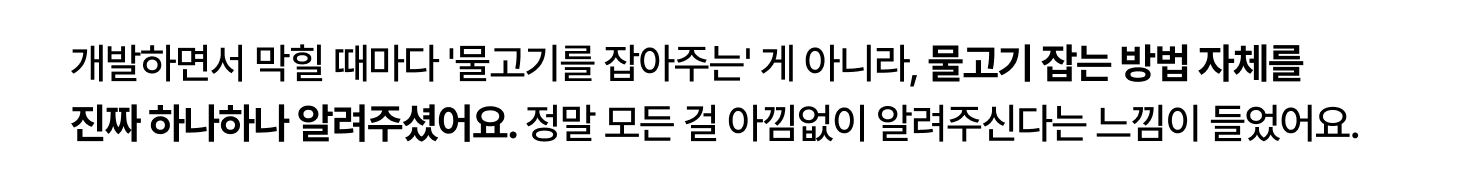 개발하면서 막힐 때마다 '물고기를 잡아주는' 게 아니라, 물고기 잡는 방법 자체를 진짜 하나하나 알려주셨어요. 정말 모든 걸 아낌없이 알려주신다는 느낌이 들었어요.